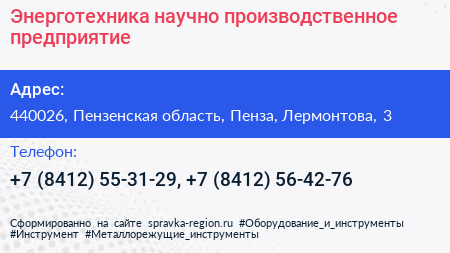 Энерготехника научно производственное предприятие

Адрес:

440026, Пензенская область, Пенза, Лермонтова, 3

Телефон:

+7 (8412) 55-31-29, +7 (8412) 56-42-76

Сформированно на сайте spravka-region.ru #Оборудование_и_инструменты #Инструмент #Металлорежущие_инструменты